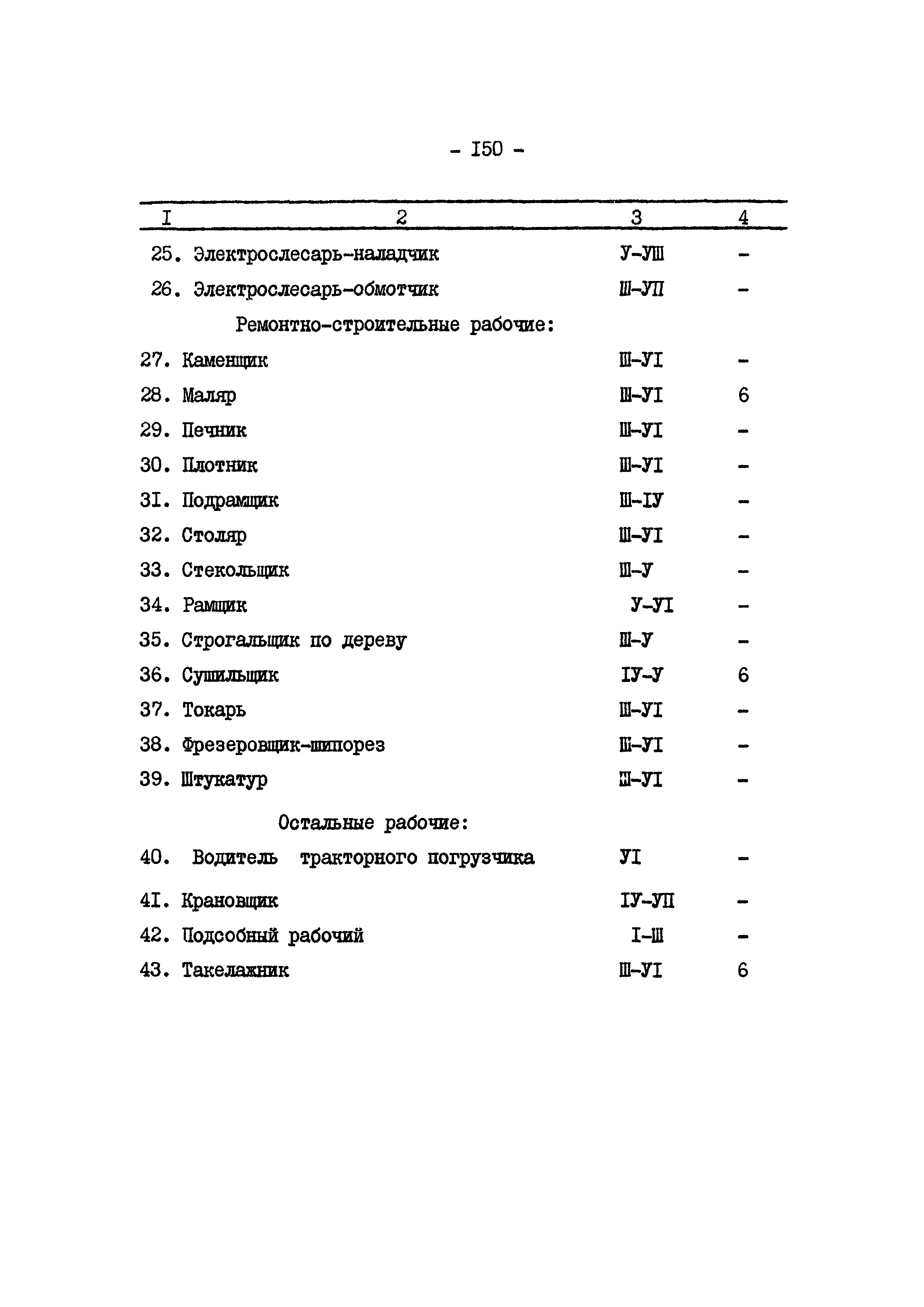 - I50 -

| I | 2 | 3 | 4 |
|---|---|---|---|
| 25. | Электрослесарь-наладчик | У-УШ | - |
| 26. | Электрослесарь-обмотчик | Ш-УП | - |
| | Ремонтно-строительные рабочие: | | |
| 27. | Каменщик | Ш-УI | - |
| 28. | Маляр | Ш-УI | 6 |
| 29. | Печник | Ш-УI | - |
| 30. | Плотник | Ш-УI | - |
| 3I. | Подрамщик | Ш-IУ | - |
| 32. | Столяр | Ш-УI | - |
| 33. | Стекольщик | Ш-У | - |
| 34. | Рамщик | У-УI | - |
| 35. | Строгальщик по дереву | Ш-У | - |
| 36. | Сушильщик | IУ-У | 6 |
| 37. | Токарь | Ш-УI | - |
| 38. | Фрезеровщик-шипорез | Ш-УI | - |
| 39. | Штукатур | Ш-УI | - |
| | Остальные рабочие: | | |
| 40. | Водитель тракторного погрузчика | УI | - |
| 4I. | Крановщик | IУ-УП | - |
| 42. | Подсобный рабочий | I-Ш | - |
| 43. | Такелажник | Ш-УI | 6 |